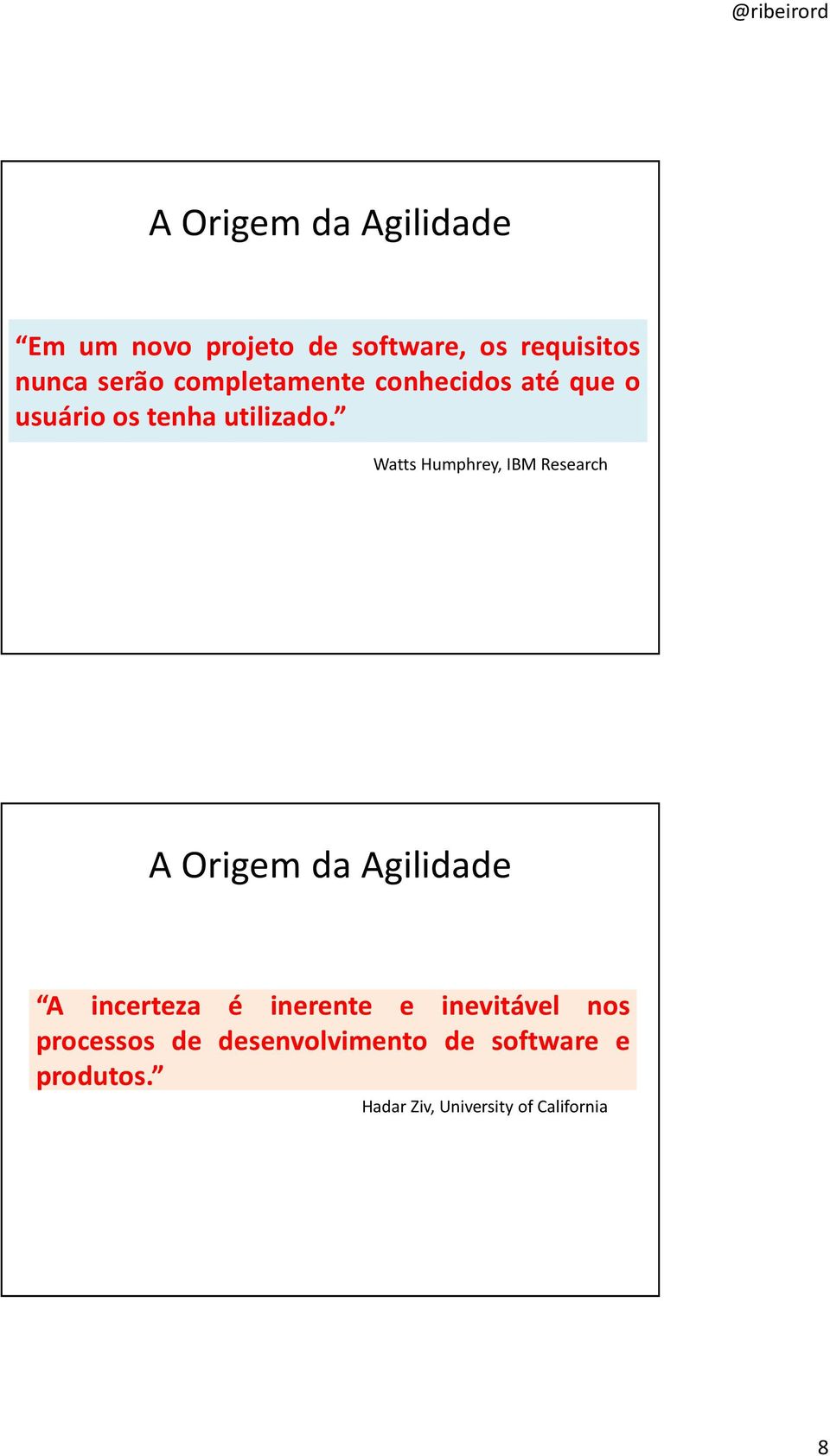 @ribeirord

A Origem da Agilidade

“Em um novo projeto de software, os requisitos nunca serão completamente conhecidos até que o usuário os tenha utilizado.”

Watts Humphrey, IBM Research

A Origem da Agilidade

“A incerteza é inerente e inevitável nos processos de desenvolvimento de software e produtos.”

Hadar Ziv, University of California

8